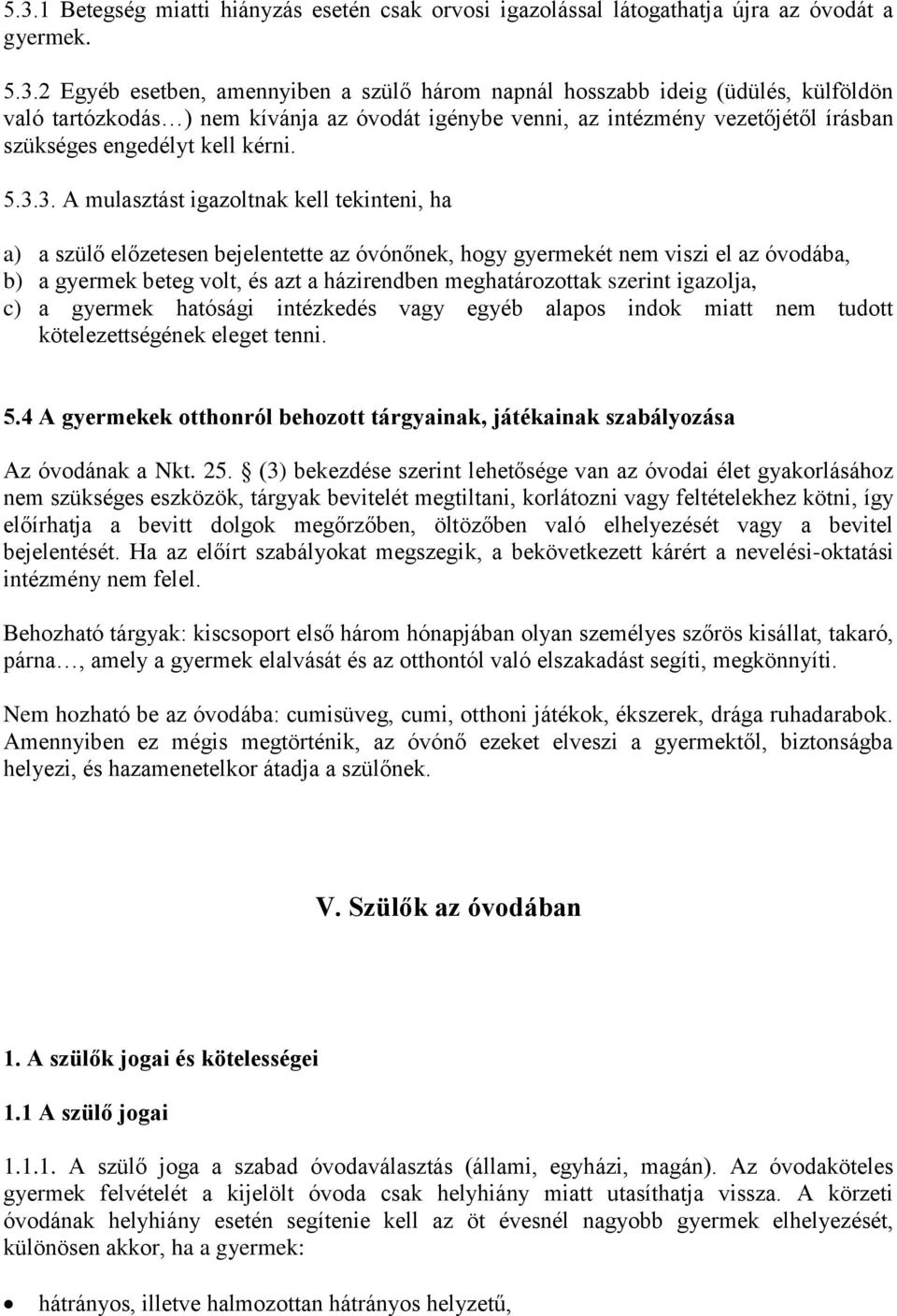 5.3.1 Betegség miatti hiányzás esetén csak orvosi igazolással látogathatja újra az óvodát a gyermek.

5.3.2 Egyéb esetben, amennyiben a szülő három napnál hosszabb ideig (üdülés, külföldön való tartózkodás…) nem kívánja az óvodát igénybe venni, az intézmény vezetőjétől írásban szükséges engedélyt kell kérni.

5.3.3. A mulasztást igazoltnak kell tekinteni, ha

a) a szülő előzetesen bejelentette az óvónőnek, hogy gyermekét nem viszi el az óvodába,
b) a gyermek beteg volt, és azt a házirendben meghatározottak szerint igazolja,
c) a gyermek hatósági intézkedés vagy egyéb alapos indok miatt nem tudott kötelezettségének eleget tenni.

5.4 A gyermekek otthonról behozott tárgyainak, játékainak szabályozása

Az óvodának a Nkt. 25. § (3) bekezdése szerint lehetősége van az óvodai élet gyakorlásához nem szükséges eszközök, tárgyak bevitelét megtiltani, korlátozni vagy feltételekhez kötni, így előírhatja a bevitt dolgok megőrzőben, öltözőben való elhelyezését vagy a bevitel bejelentését. Ha az előírt szabályokat megszegik, a bekövetkezett kárért a nevelési-oktatási intézmény nem felel.

Behozható tárgyak: kiscsoport első három hónapjában olyan személyes szőrös kisállat, takaró, párna…, amely a gyermek elalvását és az otthontól való elszakadást segíti, megkönnyíti.

Nem hozható be az óvodába: cumisüveg, cumi, otthoni játékok, ékszerek, drága ruhadarabok. Amennyiben ez mégis megtörténik, az óvónő ezeket elveszi a gyermektől, biztonságba helyezi, és hazamenetelkor átadja a szülőnek.

V. Szülők az óvodában

1. A szülők jogai és kötelességei

1.1 A szülő jogai

1.1.1. A szülő joga a szabad óvodaválasztás (állami, egyházi, magán). Az óvodaköteles gyermek felvételét a kijelölt óvoda csak helyhiány miatt utasíthatja vissza. A körzeti óvodának helyhiány esetén segítenie kell az öt évesnél nagyobb gyermek elhelyezését, különösen akkor, ha a gyermek:

• hátrányos, illetve halmozottan hátrányos helyzetű,